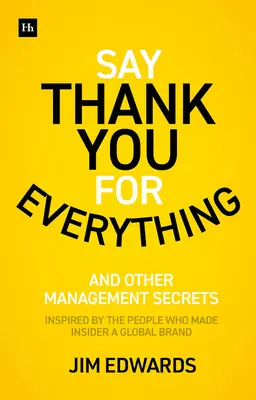 Hh

SAY THANK YOU FOR EVERYTHING

AND OTHER MANAGEMENT SECRETS

INSPIRED BY THE PEOPLE WHO MADE INSIDER A GLOBAL BRAND

JIM EDWARDS